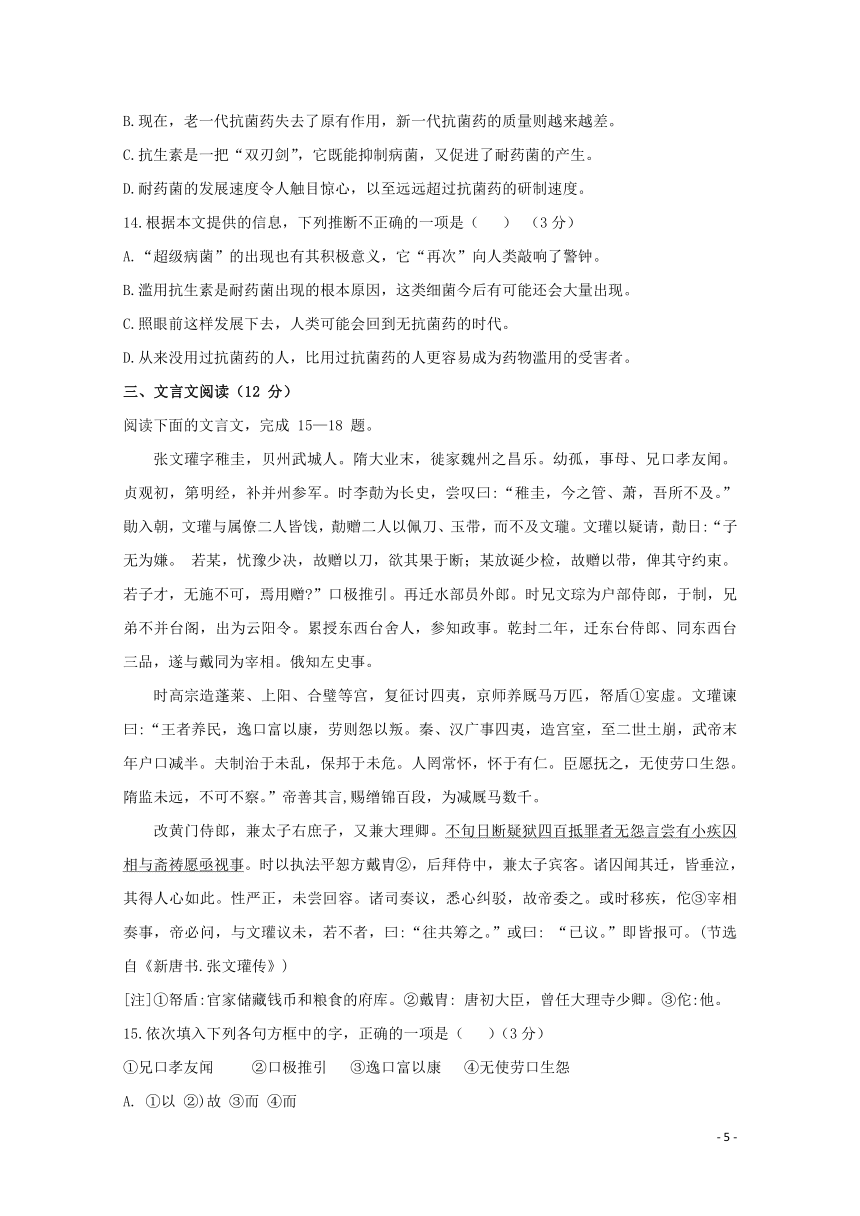 B.现在，老一代抗菌药失去了原有作用，新一代抗菌药的质量则越来越差。

C.抗生素是一把“双刃剑”，它既能抑制病菌，又促进了耐药菌的产生。

D.耐药菌的发展速度令人触目惊心，以至远远超过抗菌药的研制速度。

14.根据本文提供的信息，下列推断不正确的一项是（　　）（3 分）

A.“超级病菌”的出现也有其积极意义，它“再次”向人类敲响了警钟。

B.滥用抗生素是耐药菌出现的根本原因，这类细菌今后有可能还会大量出现。

C.照眼前这样发展下去，人类可能会回到无抗菌药的时代。

D.从来没用过抗菌药的人，比用过抗菌药的人更容易成为药物滥用的受害者。

三、文言文阅读（12 分）

阅读下面的文言文，完成 15—18 题。

张文瓘字稚圭，贝州武城人。隋大业末，徙家魏州之昌乐。幼孤，事母、兄口孝友闻。贞观初，第明经，补并州参军。时李勣为长史，尝叹曰:“稚圭，今之管、萧，吾所不及。”勣入朝，文瓘与属僚二人皆饯，勣赠二人以佩刀、玉带，而不及文瓘。文瓘以疑请，勣曰:“子无为嫌。 若某，忧豫少决，故赠以刀，欲其果于断；某放诞少检，故赠以带，俾其守约束。若子才，无施不可，焉用赠?”口极推引。再迁水部员外郎。时兄文琮为户部侍郎，于制，兄弟不并台阁，出为云阳令。累授东西台舍人，参知政事。乾封二年，迁东台侍郎、同东西台三品，遂与戴同为宰相。俄知左史事。

时高宗造蓬莱、上阳、合璧等宫，复征讨四夷，京师养厩马万匹，帑盾①宴虚。文瓘谏曰:“王者养民，逸口富以康，劳则怨以叛。秦、汉广事四夷，造宫室，至二世土崩，武帝末年户口减半。夫制治于未乱，保邦于未危。人罔常怀，怀于有仁。臣愿抚之，无使劳口生怨。隋监未远，不可不察。”帝善其言,赐缯锦百段，为减厩马数千。

改黄门侍郎，兼太子右庶子，又兼大理卿。不旬日断疑狱四百抵罪者无怨言尝有小疾囚相与斋祷愿亟视事。时以执法平恕方戴胄②，后拜侍中，兼太子宾客。诸囚闻其迁，皆垂泣，其得人心如此。性严正，未尝回容。诸司奏议，悉心纠驳，故帝委之。或时移疾，佗③宰相奏事，帝必问，与文瓘议未，若不者，曰:“往共筹之。”或曰: “已议。”即皆报可。(节选自《新唐书.张文瓘传》)

[注]①帑盾:官家储藏钱币和粮食的府库。②戴胄: 唐初大臣，曾任大理寺少卿。③佗:他。

15.依次填入下列各句方框中的字，正确的一项是（　　）(3 分)

①兄口孝友闻　　②口极推引　　③逸口富以康　　④无使劳口生怨

A. ①以 ②)故 ③而 ④而

- 5 -